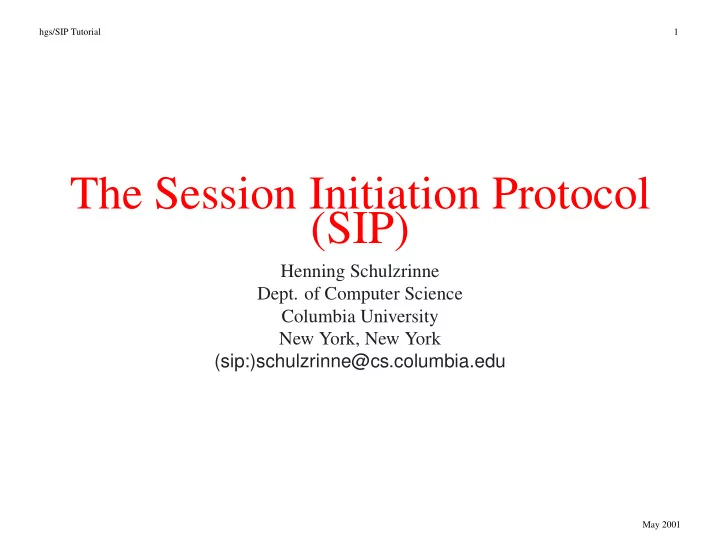 hgs/SIP Tutorial

1

The Session Initiation Protocol (SIP)

Henning Schulzrinne
Dept. of Computer Science
Columbia University
New York, New York
(sip:)schulzrinne@cs.columbia.edu

May 2001